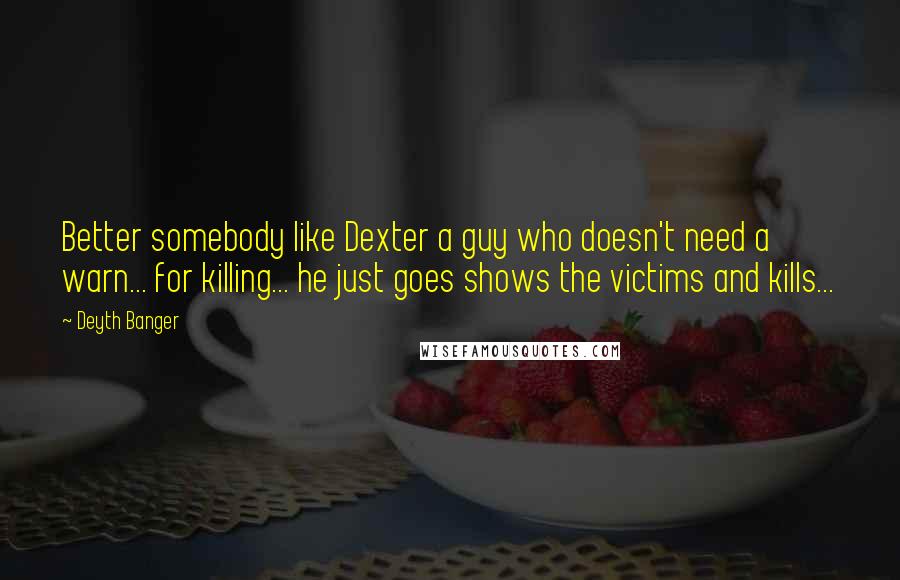 Better somebody like Dexter a guy who doesn't need a warn... for killing... he just goes shows the victims and kills...

~ Deyth Banger

WISEFAMOUSQUOTES.COM